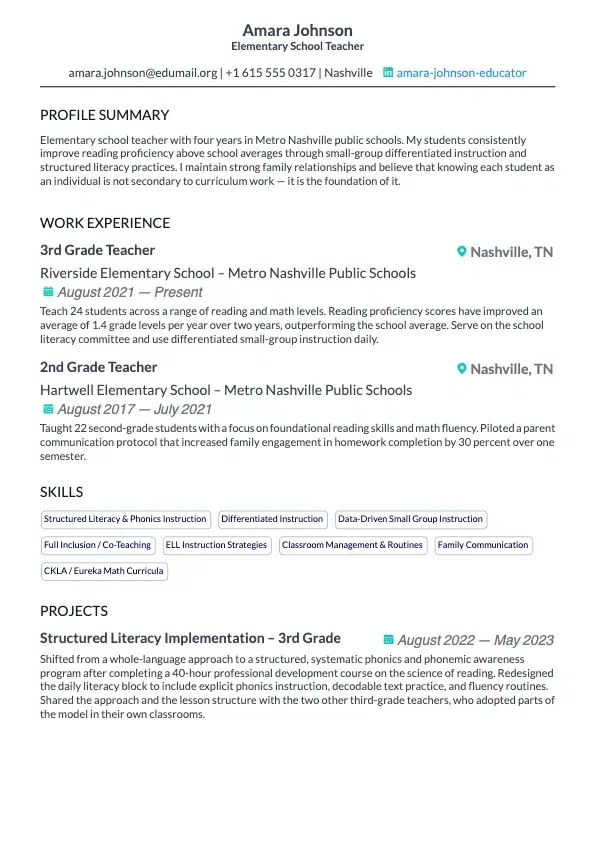 Amara Johnson
Elementary School Teacher

amara.johnson@edumail.org | +1 615 555 0317 | Nashville amara-johnson-educator

PROFILE SUMMARY

Elementary school teacher with four years in Metro Nashville public schools. My students consistently improve reading proficiency above school averages through small-group differentiated instruction and structured literacy practices. I maintain strong family relationships and believe that knowing each student as an individual is not secondary to curriculum work — it is the foundation of it.

WORK EXPERIENCE

3rd Grade Teacher
Nashville, TN
Riverside Elementary School – Metro Nashville Public Schools
August 2021 — Present
Teach 24 students across a range of reading and math levels. Reading proficiency scores have improved an average of 1.4 grade levels per year over two years, outperforming the school average. Serve on the school literacy committee and use differentiated small-group instruction daily.

2nd Grade Teacher
Nashville, TN
Hartwell Elementary School – Metro Nashville Public Schools
August 2017 — July 2021
Taught 22 second-grade students with a focus on foundational reading skills and math fluency. Piloted a parent communication protocol that increased family engagement in homework completion by 30 percent over one semester.

SKILLS

Structured Literacy & Phonics Instruction
Differentiated Instruction
Data-Driven Small Group Instruction
Full Inclusion / Co-Teaching
ELL Instruction Strategies
Classroom Management & Routines
Family Communication
CKLA / Eureka Math Curricula

PROJECTS

Structured Literacy Implementation – 3rd Grade
August 2022 — May 2023
Shifted from a whole-language approach to a structured, systematic phonics and phonemic awareness program after completing a 40-hour professional development course on the science of reading. Redesigned the daily literacy block to include explicit phonics instruction, decodable text practice, and fluency routines. Shared the approach and the lesson structure with the two other third-grade teachers, who adopted parts of the model in their own classrooms.